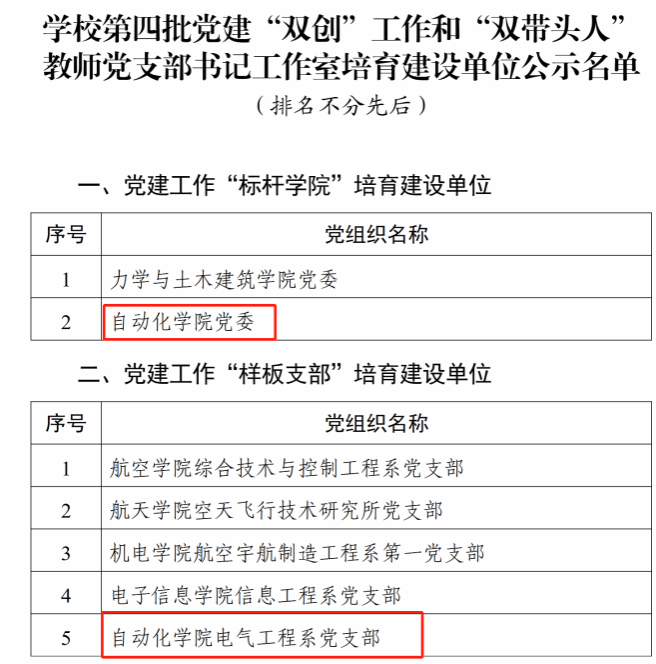 学校第四批党建“双创”工作和“双带头人”教师党支部书记工作室培育建设单位公示名单

（排名不分先后）

一、党建工作“标杆学院”培育建设单位

| 序号 | 党组织名称 |
|---|---|
| 1 | 力学与土木建筑学院党委 |
| 2 | 自动化学院党委 |

二、党建工作“样板支部”培育建设单位

| 序号 | 党组织名称 |
|---|---|
| 1 | 航空学院综合技术与控制工程系党支部 |
| 2 | 航天学院空天飞行技术研究所党支部 |
| 3 | 机电学院航空宇航制造工程系第一党支部 |
| 4 | 电子信息学院信息工程系党支部 |
| 5 | 自动化学院电气工程系党支部 |